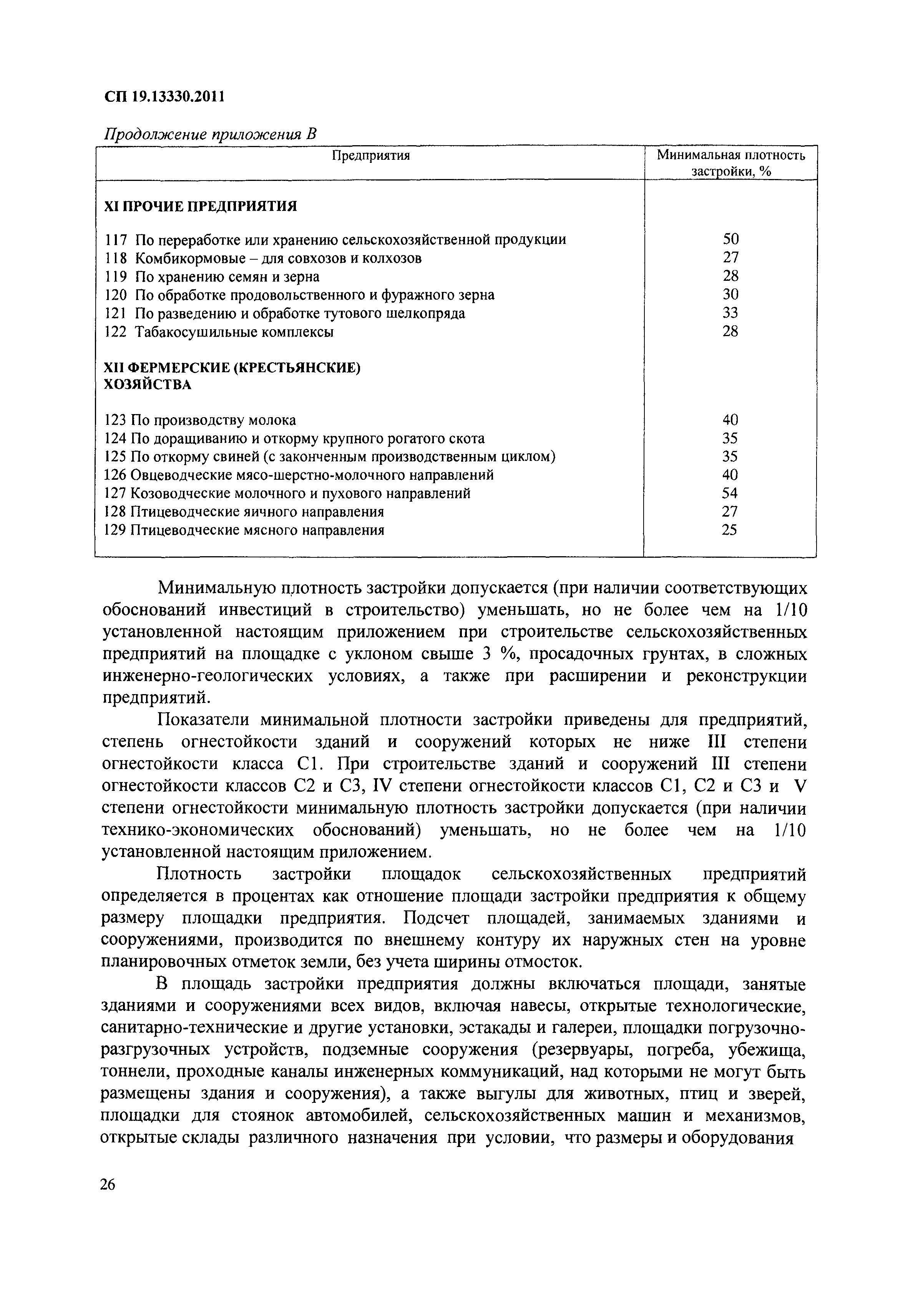 СП 19.13330.2011

Продолжение приложения В

| Предприятия | Минимальная плотность застройки, % |
|---|---|
| **XI ПРОЧИЕ ПРЕДПРИЯТИЯ** | |
| 117 По переработке или хранению сельскохозяйственной продукции | 50 |
| 118 Комбикормовые – для совхозов и колхозов | 27 |
| 119 По хранению семян и зерна | 28 |
| 120 По обработке продовольственного и фуражного зерна | 30 |
| 121 По разведению и обработке тутового шелкопряда | 33 |
| 122 Табакосушильные комплексы | 28 |
| **XII ФЕРМЕРСКИЕ (КРЕСТЬЯНСКИЕ) ХОЗЯЙСТВА** | |
| 123 По производству молока | 40 |
| 124 По доращиванию и откорму крупного рогатого скота | 35 |
| 125 По откорму свиней (с законченным производственным циклом) | 35 |
| 126 Овцеводческие мясо-шерстно-молочного направлений | 40 |
| 127 Козоводческие молочного и пухового направлений | 54 |
| 128 Птицеводческие яичного направления | 27 |
| 129 Птицеводческие мясного направления | 25 |

Минимальную плотность застройки допускается (при наличии соответствующих обоснований инвестиций в строительство) уменьшать, но не более чем на 1/10 установленной настоящим приложением при строительстве сельскохозяйственных предприятий на площадке с уклоном свыше 3 %, просадочных грунтах, в сложных инженерно-геологических условиях, а также при расширении и реконструкции предприятий.

Показатели минимальной плотности застройки приведены для предприятий, степень огнестойкости зданий и сооружений которых не ниже III степени огнестойкости класса С1. При строительстве зданий и сооружений III степени огнестойкости классов С2 и С3, IV степени огнестойкости классов С1, С2 и С3 и V степени огнестойкости минимальную плотность застройки допускается (при наличии технико-экономических обоснований) уменьшать, но не более чем на 1/10 установленной настоящим приложением.

Плотность застройки площадок сельскохозяйственных предприятий определяется в процентах как отношение площади застройки предприятия к общему размеру площадки предприятия. Подсчет площадей, занимаемых зданиями и сооружениями, производится по внешнему контуру их наружных стен на уровне планировочных отметок земли, без учета ширины отмосток.

В площадь застройки предприятия должны включаться площади, занятые зданиями и сооружениями всех видов, включая навесы, открытые технологические, санитарно-технические и другие установки, эстакады и галереи, площадки погрузочно-разгрузочных устройств, подземные сооружения (резервуары, погреба, убежища, тоннели, проходные каналы инженерных коммуникаций, над которыми не могут быть размещены здания и сооружения), а также выгулы для животных, птиц и зверей, площадки для стоянок автомобилей, сельскохозяйственных машин и механизмов, открытые склады различного назначения при условии, что размеры и оборудования

26